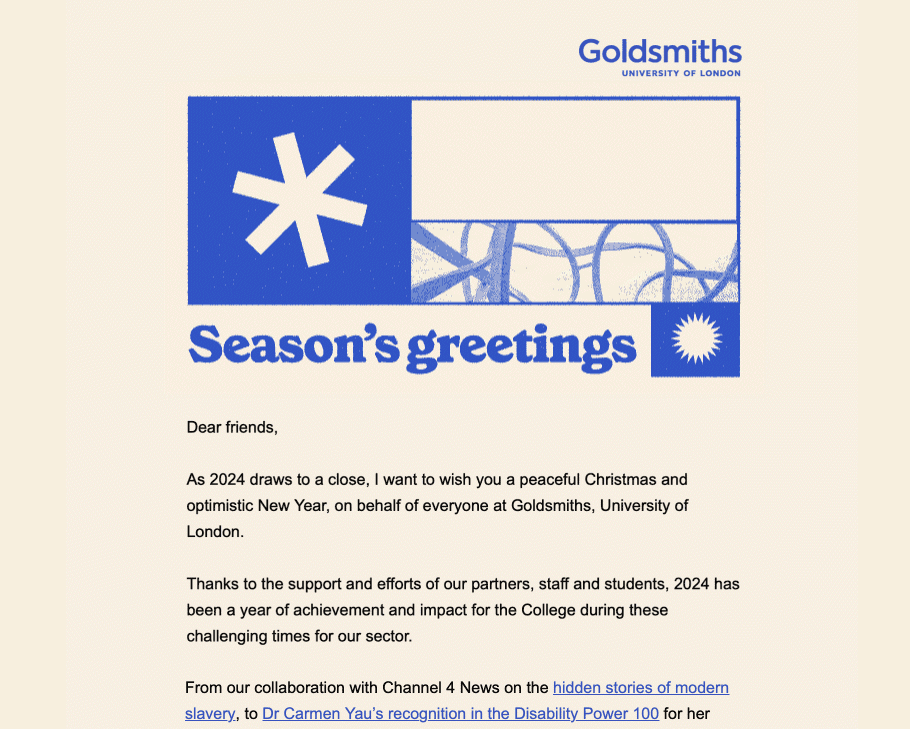 Goldsmiths
UNIVERSITY OF LONDON

Season's greetings

Dear friends,

As 2024 draws to a close, I want to wish you a peaceful Christmas and optimistic New Year, on behalf of everyone at Goldsmiths, University of London.

Thanks to the support and efforts of our partners, staff and students, 2024 has been a year of achievement and impact for the College during these challenging times for our sector.

From our collaboration with Channel 4 News on the hidden stories of modern slavery, to Dr Carmen Yau's recognition in the Disability Power 100 for her